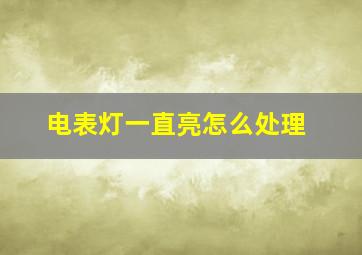 电表灯一直亮怎么处理